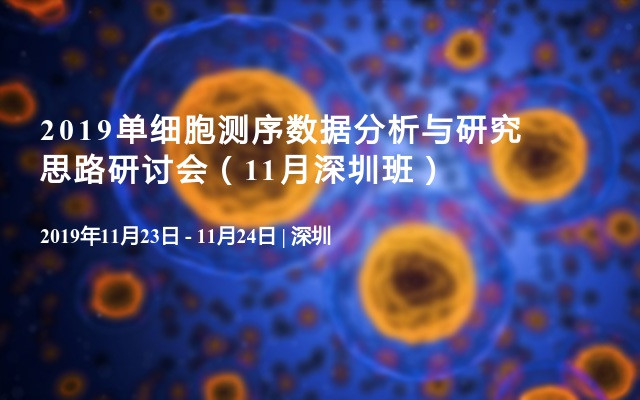 2019单细胞测序数据分析与研究思路研讨会（11月深圳班）

2019年11月23日 - 11月24日 | 深圳